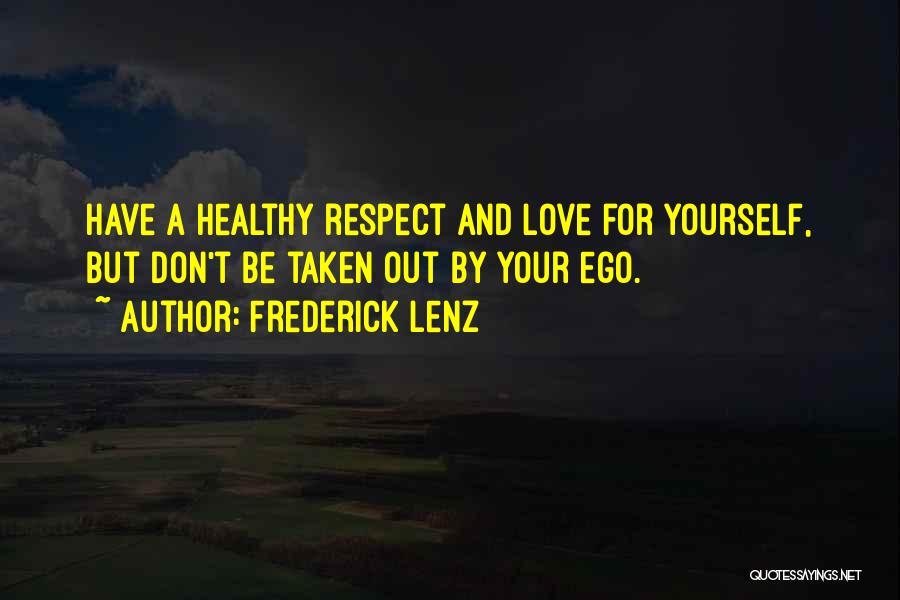 HAVE A HEALTHY RESPECT AND LOVE FOR YOURSELF, BUT DON'T BE TAKEN OUT BY YOUR EGO.
~ AUTHOR: FREDERICK LENZ

QUOTESSAYINGS.NET